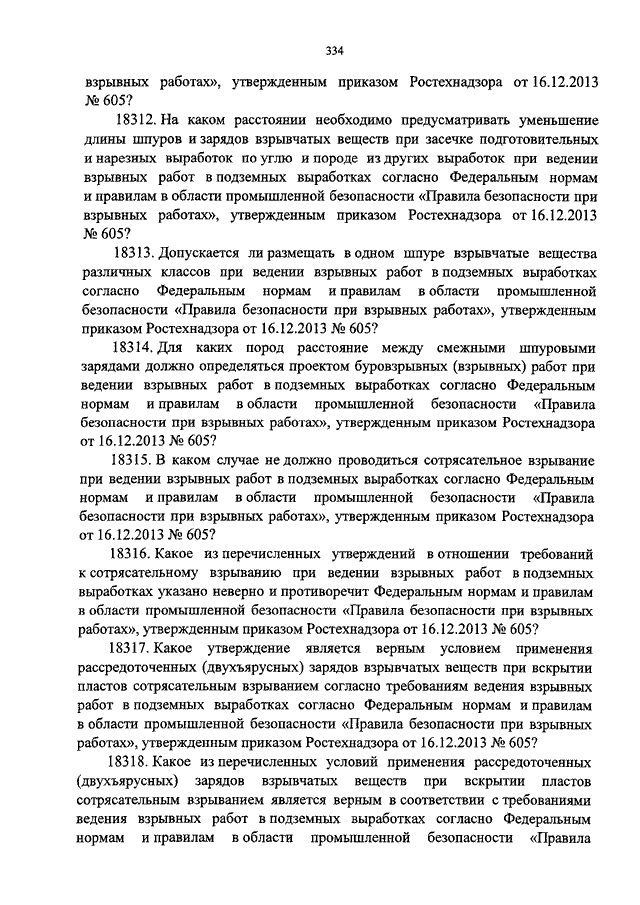 334

взрывных работах», утвержденным приказом Ростехнадзора от 16.12.2013 № 605?

18312. На каком расстоянии необходимо предусматривать уменьшение длины шпуров и зарядов взрывчатых веществ при засечке подготовительных и нарезных выработок по углю и породе из других выработок при ведении взрывных работ в подземных выработках согласно Федеральным нормам и правилам в области промышленной безопасности «Правила безопасности при взрывных работах», утвержденным приказом Ростехнадзора от 16.12.2013 № 605?

18313. Допускается ли размещать в одном шпуре взрывчатые вещества различных классов при ведении взрывных работ в подземных выработках согласно Федеральным нормам и правилам в области промышленной безопасности «Правила безопасности при взрывных работах», утвержденным приказом Ростехнадзора от 16.12.2013 № 605?

18314. Для каких пород расстояние между смежными шпуровыми зарядами должно определяться проектом буровзрывных (взрывных) работ при ведении взрывных работ в подземных выработках согласно Федеральным нормам и правилам в области промышленной безопасности «Правила безопасности при взрывных работах», утвержденным приказом Ростехнадзора от 16.12.2013 № 605?

18315. В каком случае не должно проводиться сотрясательное взрывание при ведении взрывных работ в подземных выработках согласно Федеральным нормам и правилам в области промышленной безопасности «Правила безопасности при взрывных работах», утвержденным приказом Ростехнадзора от 16.12.2013 № 605?

18316. Какое из перечисленных утверждений в отношении требований к сотрясательному взрыванию при ведении взрывных работ в подземных выработках указано неверно и противоречит Федеральным нормам и правилам в области промышленной безопасности «Правила безопасности при взрывных работах», утвержденным приказом Ростехнадзора от 16.12.2013 № 605?

18317. Какое утверждение является верным условием применения рассредоточенных (двухъярусных) зарядов взрывчатых веществ при вскрытии пластов сотрясательным взрыванием согласно требованиям ведения взрывных работ в подземных выработках согласно Федеральным нормам и правилам в области промышленной безопасности «Правила безопасности при взрывных работах», утвержденным приказом Ростехнадзора от 16.12.2013 № 605?

18318. Какое из перечисленных условий применения рассредоточенных (двухъярусных) зарядов взрывчатых веществ при вскрытии пластов сотрясательным взрыванием является верным в соответствии с требованиями ведения взрывных работ в подземных выработках согласно Федеральным нормам и правилам в области промышленной безопасности «Правила